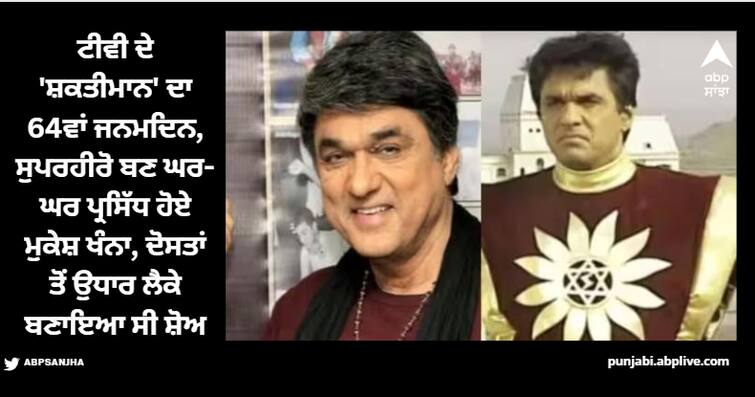 ਟੀਵੀ ਦੇ 'ਸ਼ਕਤੀਮਾਨ' ਦਾ 64ਵਾਂ ਜਨਮਦਿਨ, ਸੁਪਰਹੀਰੋ ਬਣ ਘਰ-ਘਰ ਪ੍ਰਸਿੱਧ ਹੋਏ ਮੁਕੇਸ਼ ਖੰਨਾ, ਦੋਸਤਾਂ ਤੋਂ ਉਧਾਰ ਲੈਕੇ ਬਣਾਇਆ ਸੀ ਸ਼ੋਅ

abp ਸਾਂਝਾ

ABPSANJHA

punjabi.abplive.com